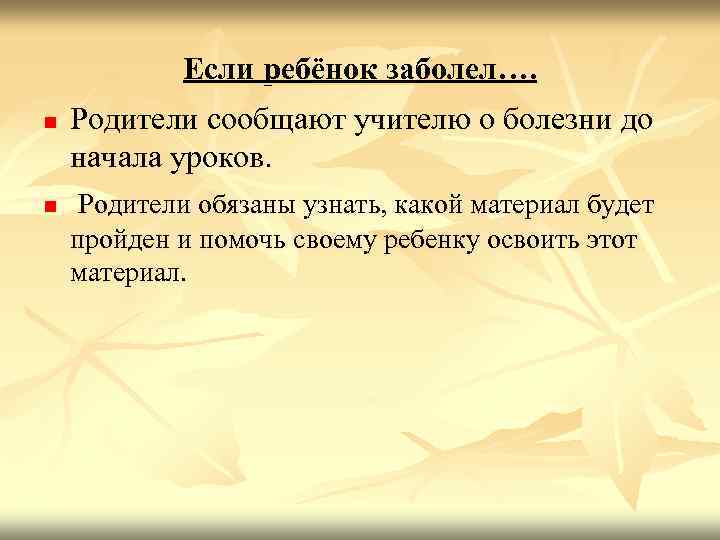 Если ребёнок заболел….

Родители сообщают учителю о болезни до начала уроков.

Родители обязаны узнать, какой материал будет пройден и помочь своему ребенку освоить этот материал.